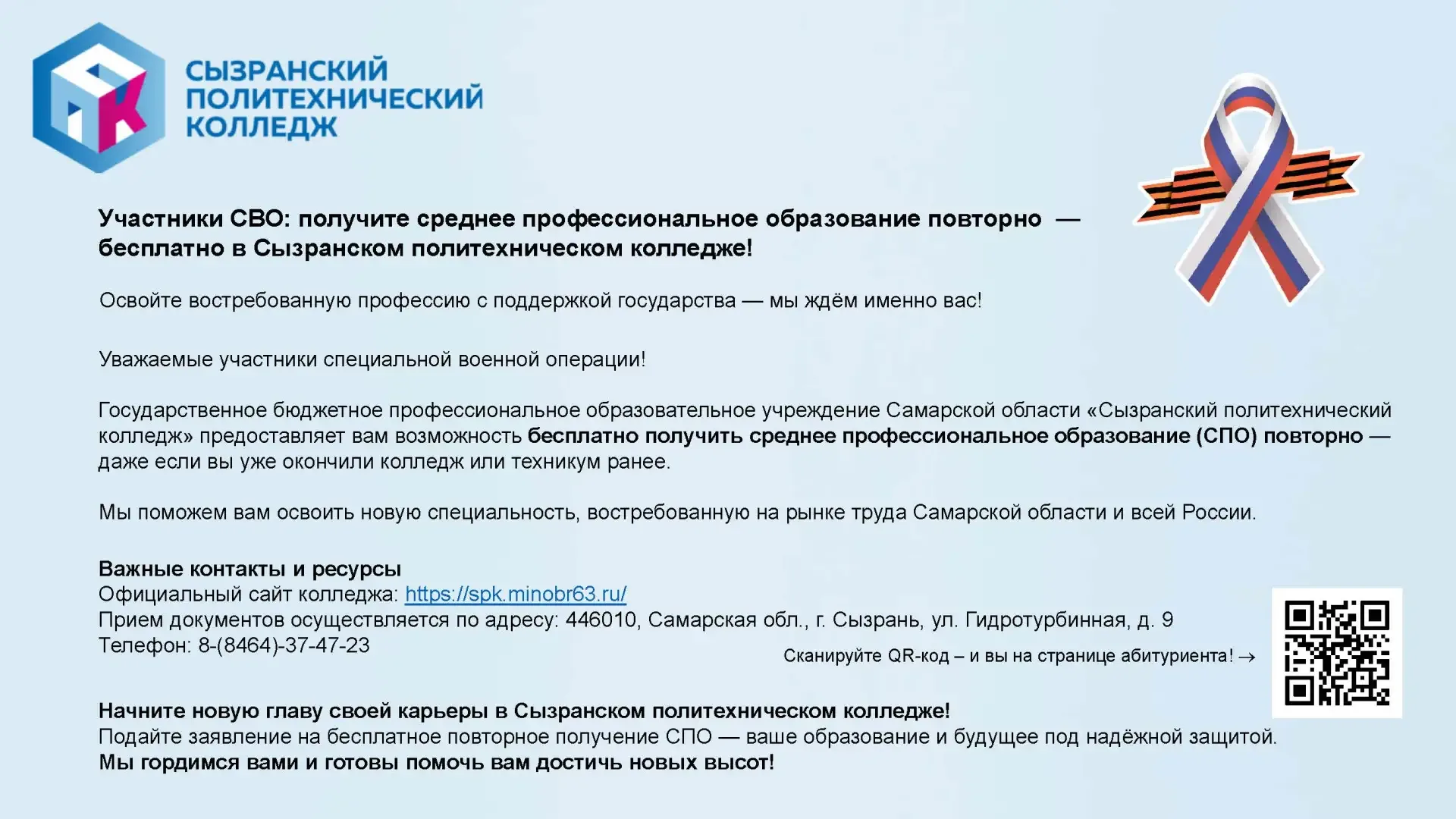 СЫЗРАНСКИЙ ПОЛИТЕХНИЧЕСКИЙ КОЛЛЕДЖ

Участники СВО: получите среднее профессиональное образование повторно — бесплатно в Сызранском политехническом колледже!

Освойте востребованную профессию с поддержкой государства — мы ждём именно вас!

Уважаемые участники специальной военной операции!

Государственное бюджетное профессиональное образовательное учреждение Самарской области «Сызранский политехнический колледж» предоставляет вам возможность бесплатно получить среднее профессиональное образование (СПО) повторно — даже если вы уже окончили колледж или техникум ранее.

Мы поможем вам освоить новую специальность, востребованную на рынке труда Самарской области и всей России.

Важные контакты и ресурсы
Официальный сайт колледжа: https://spk.minobr63.ru/
Прием документов осуществляется по адресу: 446010, Самарская обл., г. Сызрань, ул. Гидротурбинная, д. 9
Телефон: 8-(8464)-37-47-23

Сканируйте QR-код – и вы на странице абитуриента! →

Начните новую главу своей карьеры в Сызранском политехническом колледже!
Подайте заявление на бесплатное повторное получение СПО — ваше образование и будущее под надёжной защитой.
Мы гордимся вами и готовы помочь вам достичь новых высот!